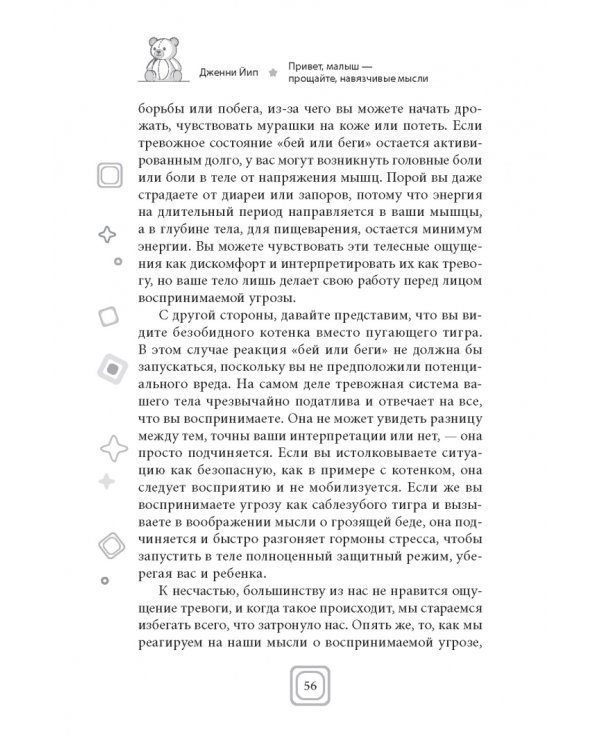 Дженни Йип

Привет, малыш — прощайте, навязчивые мысли

борьбы или побега, из-за чего вы можете начать дрожать, чувствовать мурашки на коже или потеть. Если тревожное состояние «бей или беги» остается активированным долго, у вас могут возникнуть головные боли или боли в теле от напряжения мышц. Порой вы даже страдаете от диареи или запоров, потому что энергия на длительный период направляется в ваши мышцы, а в глубине тела, для пищеварения, остается минимум энергии. Вы можете чувствовать эти телесные ощущения как дискомфорт и интерпретировать их как тревогу, но ваше тело лишь делает свою работу перед лицом воспринимаемой угрозы.

С другой стороны, давайте представим, что вы видите безобидного котенка вместо пугающего тигра. В этом случае реакция «бей или беги» не должна бы запускаться, поскольку вы не предположили потенциального вреда. На самом деле тревожная система вашего тела чрезвычайно податлива и отвечает на все, что вы воспринимаете. Она не может увидеть разницу между тем, точны ваши интерпретации или нет, — она просто подчиняется. Если вы истолковываете ситуацию как безопасную, как в примере с котенком, она следует восприятию и не мобилизуется. Если же вы воспринимаете угрозу как саблезубого тигра и вызываете в воображении мысли о грозящей беде, она подчиняется и быстро разгоняет гормоны стресса, чтобы запустить в теле полноценный защитный режим, уберегая вас и ребенка.

К несчастью, большинству из нас не нравится ощущение тревоги, и когда такое происходит, мы стараемся избегать всего, что затронуло нас. Опять же, то, как мы реагируем на наши мысли о воспринимаемой угрозе,

56